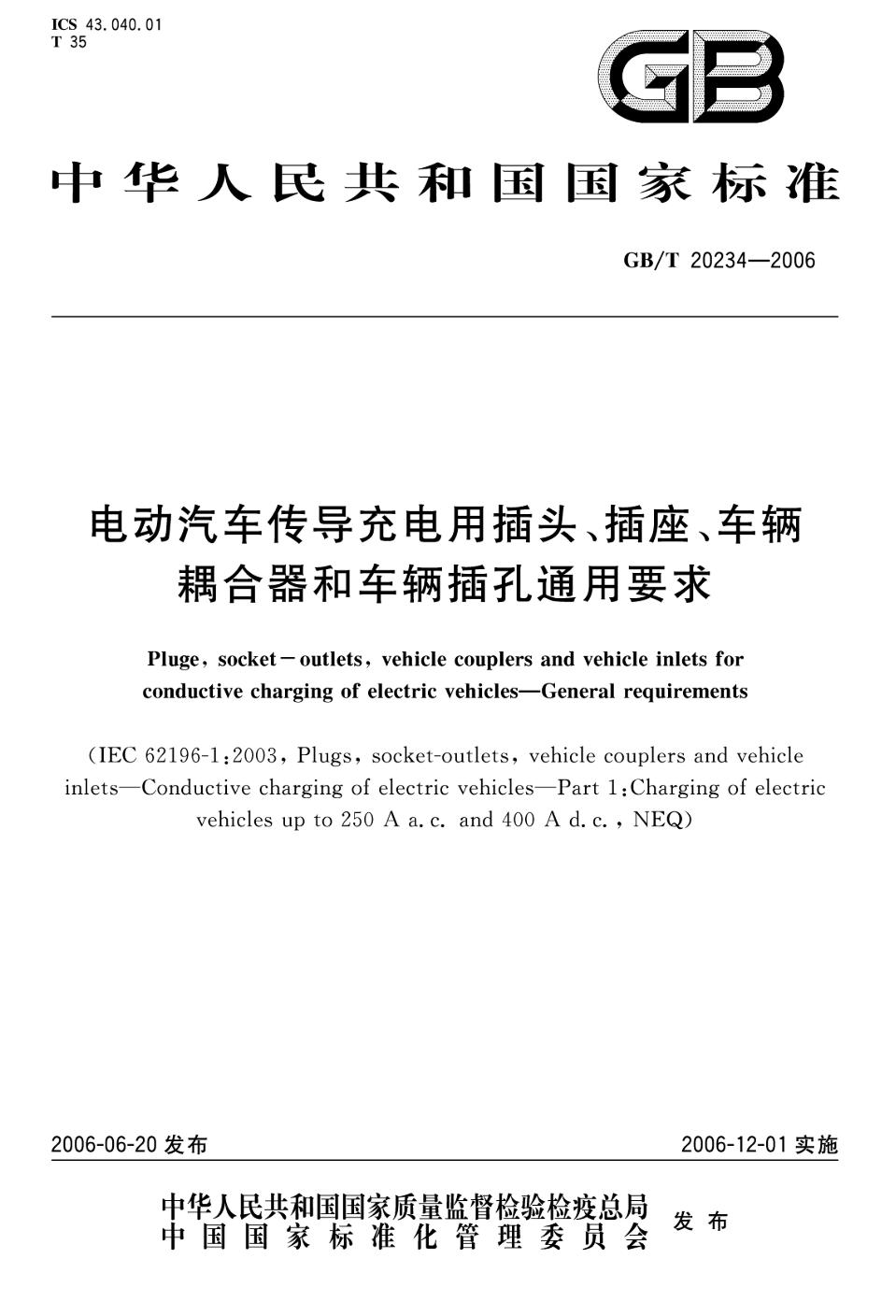 ICS 43.040.01
T 35

GB

中华人民共和国国家标准

GB/T 20234—2006

电动汽车传导充电用插头、插座、车辆耦合器和车辆插孔通用要求

Pluge, socket－outlets, vehicle couplers and vehicle inlets for conductive charging of electric vehicles—General requirements

(IEC 62196-1:2003, Plugs, socket-outlets, vehicle couplers and vehicle inlets—Conductive charging of electric vehicles—Part 1:Charging of electric vehicles up to 250 A a.c. and 400 A d.c., NEQ)

2006-06-20 发布

2006-12-01 实施

中华人民共和国国家质量监督检验检疫总局
中国国家标准化管理委员会
发布